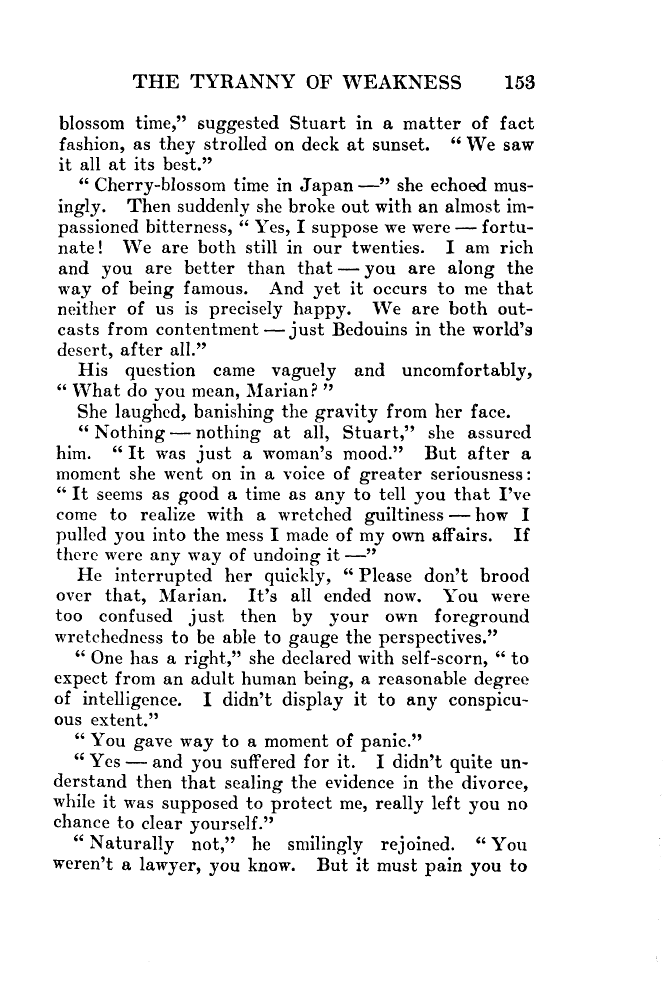 THE TYRANNY OF WEAKNESS 153

blossom time," suggested Stuart in a matter of fact fashion, as they strolled on deck at sunset. "We saw it all at its best."

"Cherry-blossom time in Japan —" she echoed musingly. Then suddenly she broke out with an almost impassioned bitterness, "Yes, I suppose we were — fortunate! We are both still in our twenties. I am rich and you are better than that — you are along the way of being famous. And yet it occurs to me that neither of us is precisely happy. We are both outcasts from contentment — just Bedouins in the world's desert, after all."

His question came vaguely and uncomfortably, "What do you mean, Marian?"

She laughed, banishing the gravity from her face.

"Nothing — nothing at all, Stuart," she assured him. "It was just a woman's mood." But after a moment she went on in a voice of greater seriousness: "It seems as good a time as any to tell you that I've come to realize with a wretched guiltiness — how I pulled you into the mess I made of my own affairs. If there were any way of undoing it —"

He interrupted her quickly, "Please don't brood over that, Marian. It's all ended now. You were too confused just then by your own foreground wretchedness to be able to gauge the perspectives."

"One has a right," she declared with self-scorn, "to expect from an adult human being, a reasonable degree of intelligence. I didn't display it to any conspicuous extent."

"You gave way to a moment of panic."

"Yes — and you suffered for it. I didn't quite understand then that sealing the evidence in the divorce, while it was supposed to protect me, really left you no chance to clear yourself."

"Naturally not," he smilingly rejoined. "You weren't a lawyer, you know. But it must pain you to